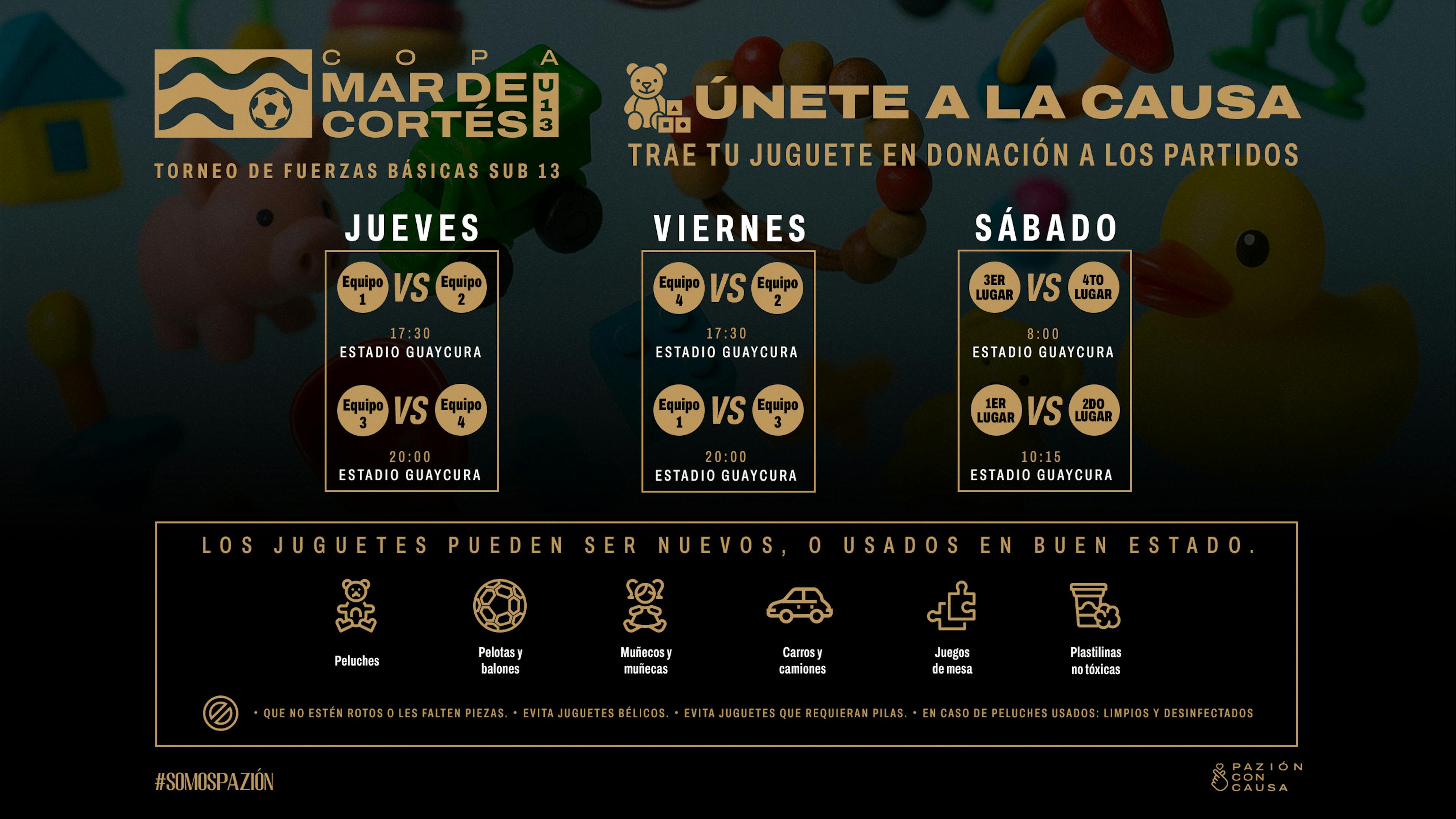 COPA
MAR DE CORTÉS
U13

TORNEO DE FUERZAS BÁSICAS SUB 13

ÚNETE A LA CAUSA

TRAE TU JUGUETE EN DONACIÓN A LOS PARTIDOS

JUEVES

Equipo 1 VS Equipo 2
17:30
ESTADIO GUAYCURA

Equipo 3 VS Equipo 4
20:00
ESTADIO GUAYCURA

VIERNES

Equipo 4 VS Equipo 2
17:30
ESTADIO GUAYCURA

Equipo 1 VS Equipo 3
20:00
ESTADIO GUAYCURA

SÁBADO

3ER LUGAR VS 4TO LUGAR
8:00
ESTADIO GUAYCURA

1ER LUGAR VS 2DO LUGAR
10:15
ESTADIO GUAYCURA

LOS JUGUETES PUEDEN SER NUEVOS, O USADOS EN BUEN ESTADO.

Peluches

Pelotas y balones

Muñecos y muñecas

Carros y camiones

Juegos de mesa

Plastilinas no tóxicas

• QUE NO ESTÉN ROTOS O LES FALTEN PIEZAS. • EVITA JUGUETES BÉLICOS. • EVITA JUGUETES QUE REQUIERAN PILAS. • EN CASO DE PELUCHES USADOS: LIMPIOS Y DESINFECTADOS

#SOMOSPAZIÓN

PAZIÓN CON CAUSA